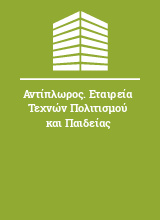 Αντίπλωρος. Εταιρεία Τεχνών Πολιτισμού και Παιδείας